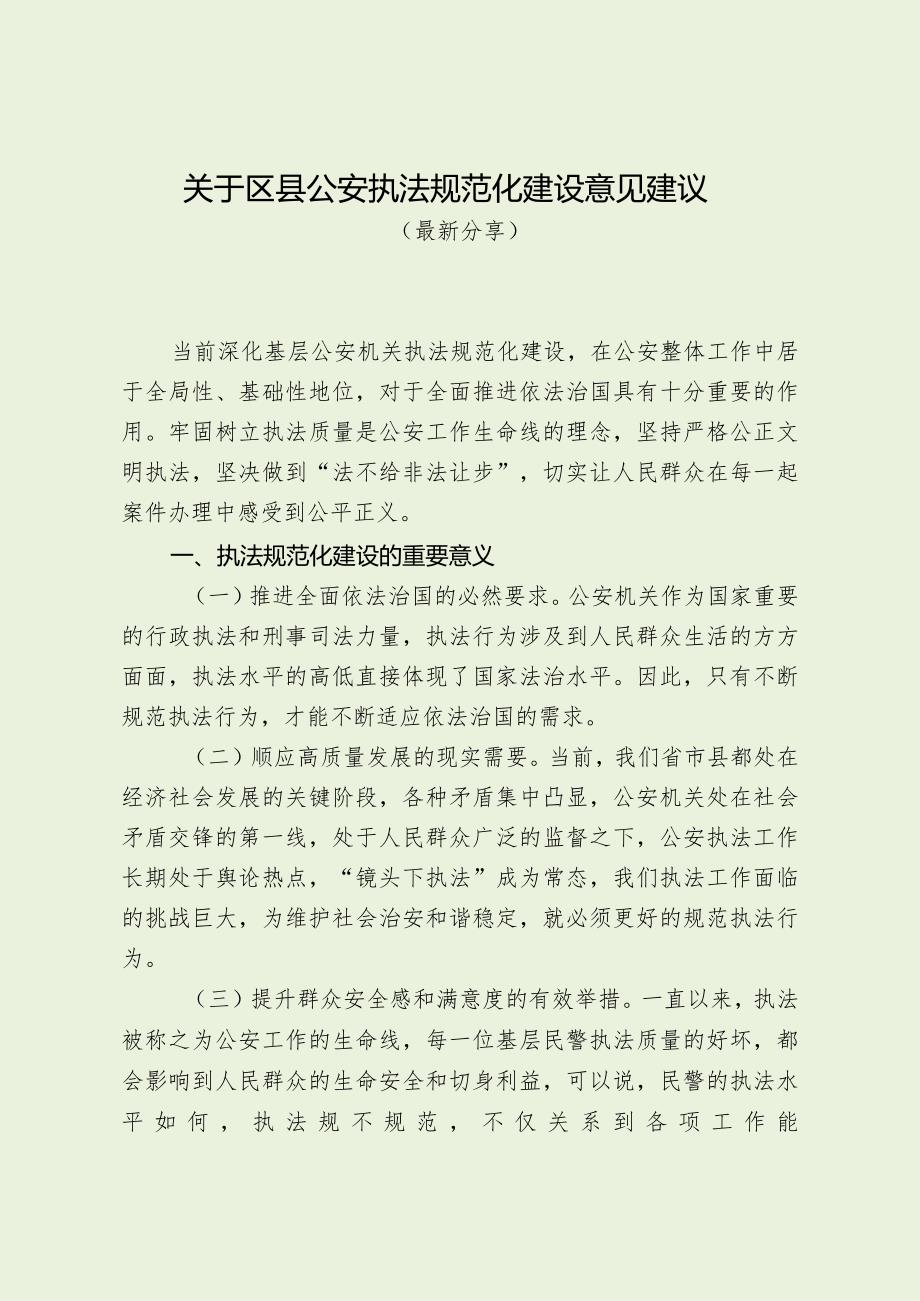 关于区县公安执法规范化建设意见建议

（最新分享）

当前深化基层公安机关执法规范化建设，在公安整体工作中居于全局性、基础性地位，对于全面推进依法治国具有十分重要的作用。牢固树立执法质量是公安工作生命线的理念，坚持严格公正文明执法，坚决做到“法不给非法让步”，切实让人民群众在每一起案件办理中感受到公平正义。

一、执法规范化建设的重要意义

（一）推进全面依法治国的必然要求。公安机关作为国家重要的行政执法和刑事司法力量，执法行为涉及到人民群众生活的方方面面，执法水平的高低直接体现了国家法治水平。因此，只有不断规范执法行为，才能不断适应依法治国的需求。

（二）顺应高质量发展的现实需要。当前，我们省市县都处在经济社会发展的关键阶段，各种矛盾集中凸显，公安机关处在社会矛盾交锋的第一线，处于人民群众广泛的监督之下，公安执法工作长期处于舆论热点，“镜头下执法”成为常态，我们执法工作面临的挑战巨大，为维护社会治安和谐稳定，就必须更好的规范执法行为。

（三）提升群众安全感和满意度的有效举措。一直以来，执法被称之为公安工作的生命线，每一位基层民警执法质量的好坏，都会影响到人民群众的生命安全和切身利益，可以说，民警的执法水平如何，执法规不规范，不仅关系到各项工作能